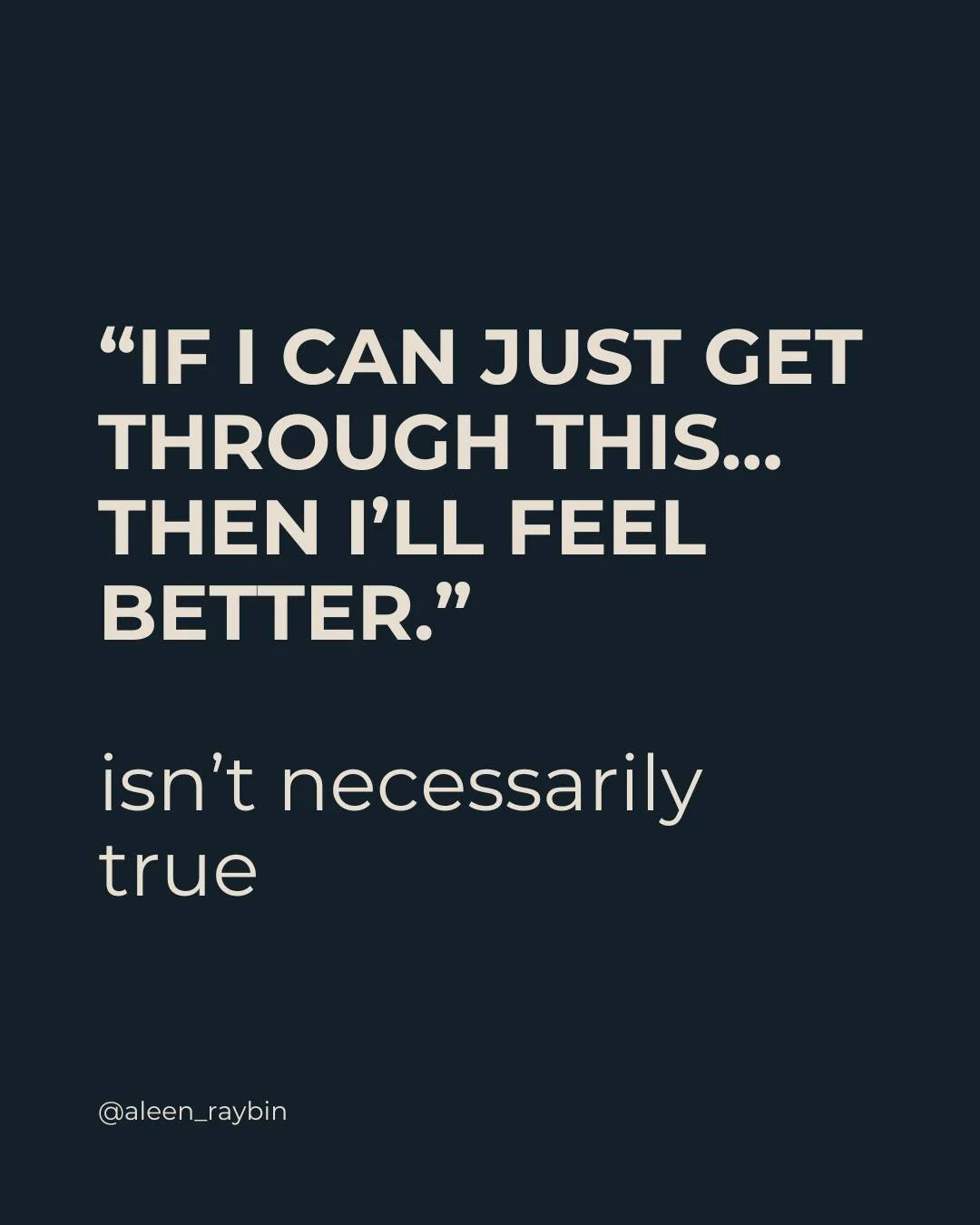 “IF I CAN JUST GET THROUGH THIS... THEN I’LL FEEL BETTER.”

isn’t necessarily true

@aleen_raybin